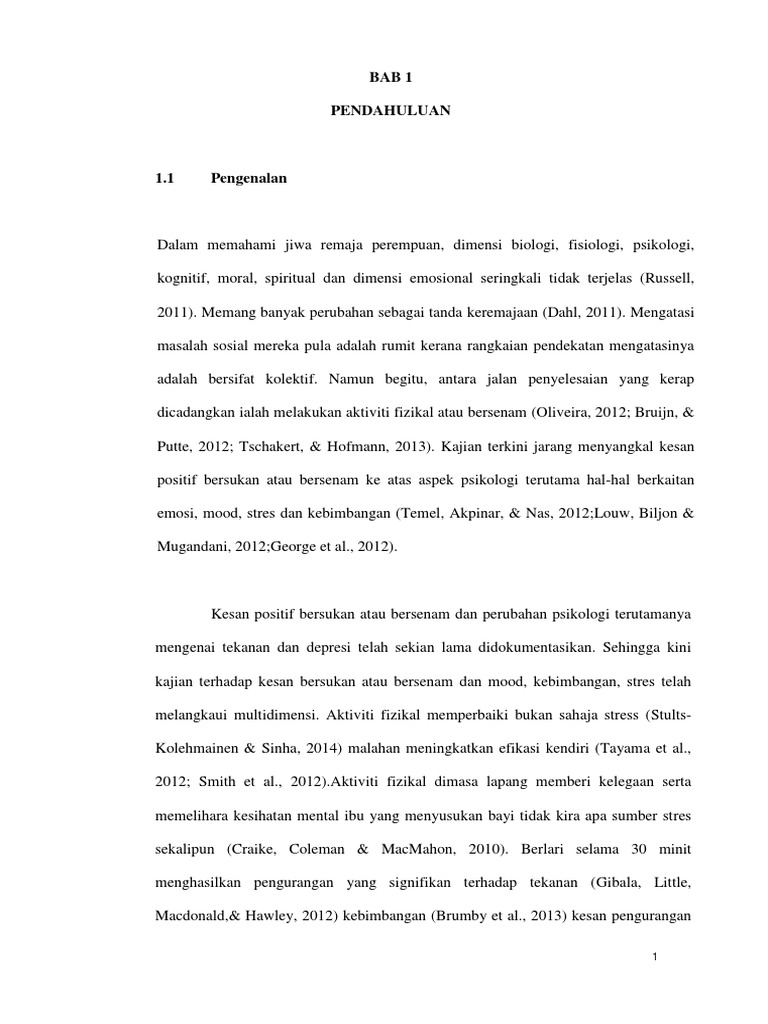 BAB 1

PENDAHULUAN

1.1 Pengenalan

Dalam memahami jiwa remaja perempuan, dimensi biologi, fisiologi, psikologi, kognitif, moral, spiritual dan dimensi emosional seringkali tidak terjelas (Russell, 2011). Memang banyak perubahan sebagai tanda keremajaan (Dahl, 2011). Mengatasi masalah sosial mereka pula adalah rumit kerana rangkaian pendekatan mengatasinya adalah bersifat kolektif. Namun begitu, antara jalan penyelesaian yang kerap dicadangkan ialah melakukan aktiviti fizikal atau bersenam (Oliveira, 2012; Bruijn, & Putte, 2012; Tschakert, & Hofmann, 2013). Kajian terkini jarang menyangkal kesan positif bersukan atau bersenam ke atas aspek psikologi terutama hal-hal berkaitan emosi, mood, stres dan kebimbangan (Temel, Akpinar, & Nas, 2012;Louw, Biljon & Mugandani, 2012;George et al., 2012).

Kesan positif bersukan atau bersenam dan perubahan psikologi terutamanya mengenai tekanan dan depresi telah sekian lama didokumentasikan. Sehingga kini kajian terhadap kesan bersukan atau bersenam dan mood, kebimbangan, stres telah melangkaui multidimensi. Aktiviti fizikal memperbaiki bukan sahaja stress (Stults-Kolehmainen & Sinha, 2014) malahan meningkatkan efikasi kendiri (Tayama et al., 2012; Smith et al., 2012).Aktiviti fizikal dimasa lapang memberi kelegaan serta memelihara kesihatan mental ibu yang menyusukan bayi tidak kira apa sumber stres sekalipun (Craike, Coleman & MacMahon, 2010). Berlari selama 30 minit menghasilkan pengurangan yang signifikan terhadap tekanan (Gibala, Little, Macdonald,& Hawley, 2012) kebimbangan (Brumby et al., 2013) kesan pengurangan

1